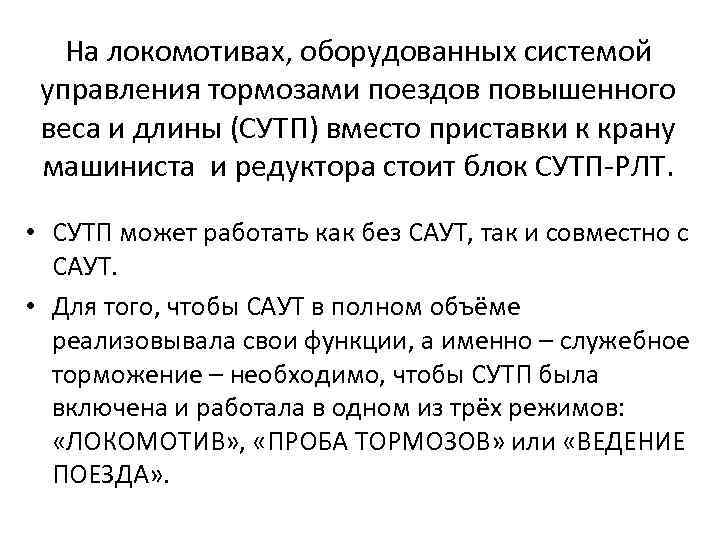 На локомотивах, оборудованных системой управления тормозами поездов повышенного веса и длины (СУТП) вместо приставки к крану машиниста и редуктора стоит блок СУТП-РЛТ.

• СУТП может работать как без САУТ, так и совместно с САУТ.
• Для того, чтобы САУТ в полном объёме реализовывала свои функции, а именно – служебное торможение – необходимо, чтобы СУТП была включена и работала в одном из трёх режимов: «ЛОКОМОТИВ», «ПРОБА ТОРМОЗОВ» или «ВЕДЕНИЕ ПОЕЗДА».